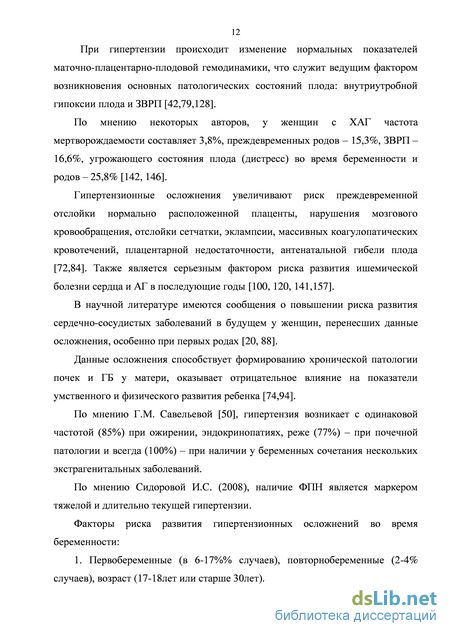 12

При гипертензии происходит изменение нормальных показателей маточно-плацентарно-плодовой гемодинамики, что служит ведущим фактором возникновения основных патологических состояний плода: внутриутробной гипоксии плода и ЗВРП [42,79,128].

По мнению некоторых авторов, у женщин с ХАГ частота мертворождаемости составляет 3,8%, преждевременных родов – 15,3%, ЗВРП – 16,6%, угрожающего состояния плода (дистресс) во время беременности и родов – 25,8% [142, 146].

Гипертензионные осложнения увеличивают риск преждевременной отслойки нормально расположенной плаценты, нарушения мозгового кровообращения, отслойки сетчатки, эклампсии, массивных коагулопатических кровотечений, плацентарной недостаточности, антенатальной гибели плода [72,84]. Также является серьезным фактором риска развития ишемической болезни сердца и АГ в последующие годы [100, 120, 141,157].

В научной литературе имеются сообщения о повышении риска развития сердечно-сосудистых заболеваний в будущем у женщин, перенесших данные осложнения, особенно при первых родах [20, 88].

Данные осложнения способствует формированию хронической патологии почек и ГБ у матери, оказывает отрицательное влияние на показатели умственного и физического развития ребенка [74,94].

По мнению Г.М. Савельевой [50], гипертензия возникает с одинаковой частотой (85%) при ожирении, эндокринопатиях, реже (77%) – при почечной патологии и всегда (100%) – при наличии у беременных сочетания нескольких экстрагенитальных заболеваний.

По мнению Сидоровой И.С. (2008), наличие ФПН является маркером тяжелой и длительно текущей гипертензии.

Факторы риска развития гипертензионных осложнений во время беременности:

1. Первобеременные (в 6-17%% случаев), повторнобеременные (2-4% случаев), возраст (17-18лет или старше 30лет).

dsLib.net
библиотека диссертаций